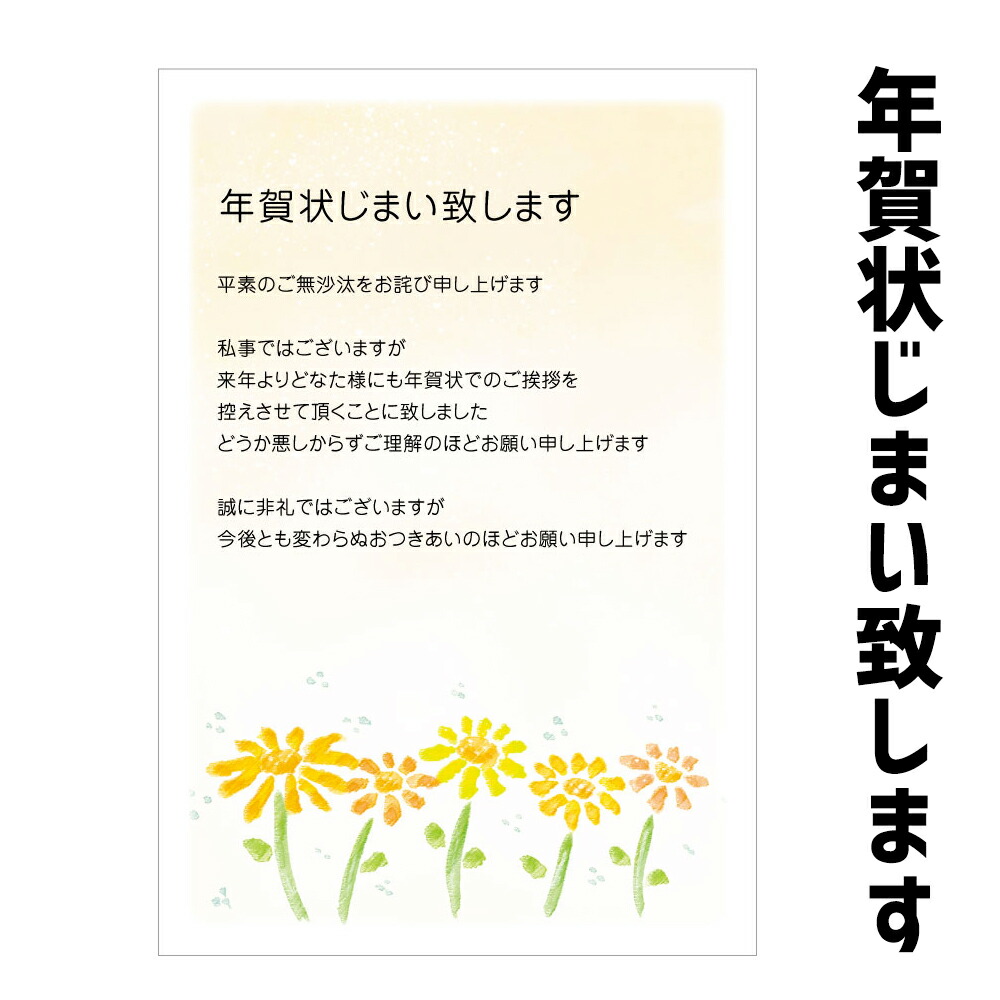 年賀状じまい致します

平素のご無沙汰をお詫び申し上げます

私事ではございますが
来年よりどなた様にも年賀状でのご挨拶を
控えさせて頂くことに致しました
どうか悪しからずご理解のほどお願い申し上げます

誠に非礼ではございますが
今後とも変わらぬおつきあいのほどお願い申し上げます

年賀状じまい致します